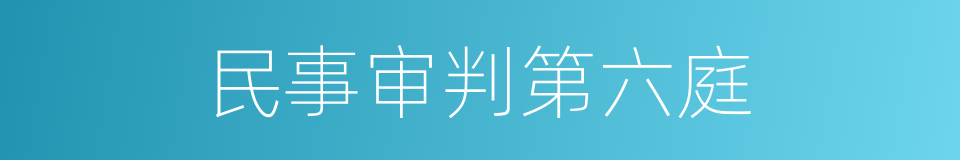 民事审判第六庭